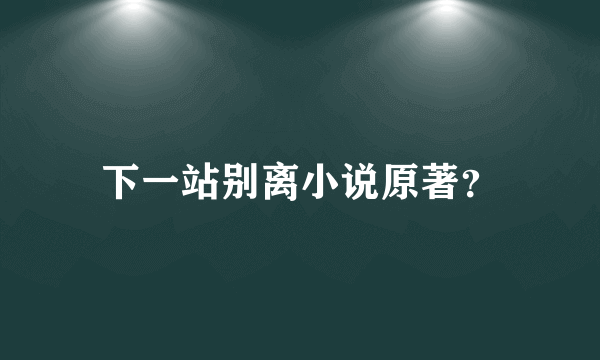 下一站别离小说原著?